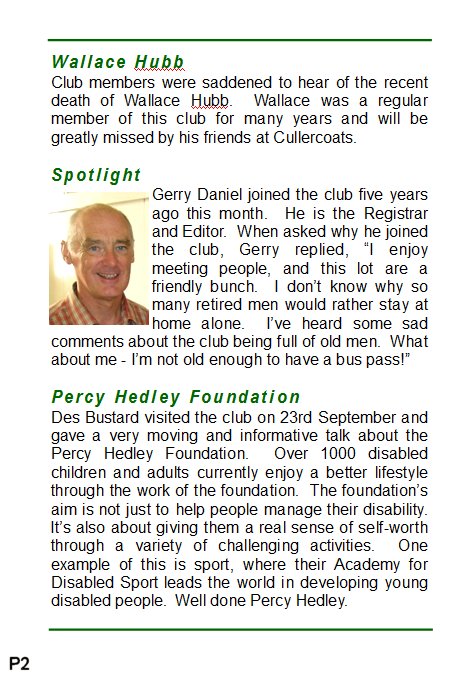 Wallace Hubb

Club members were saddened to hear of the recent death of Wallace Hubb. Wallace was a regular member of this club for many years and will be greatly missed by his friends at Cullercoats.

Spotlight

Gerry Daniel joined the club five years ago this month. He is the Registrar and Editor. When asked why he joined the club, Gerry replied, “I enjoy meeting people, and this lot are a friendly bunch. I don’t know why so many retired men would rather stay at home alone. I’ve heard some sad comments about the club being full of old men. What about me - I’m not old enough to have a bus pass!”

Percy Hedley Foundation

Des Bustard visited the club on 23rd September and gave a very moving and informative talk about the Percy Hedley Foundation. Over 1000 disabled children and adults currently enjoy a better lifestyle through the work of the foundation. The foundation’s aim is not just to help people manage their disability. It’s also about giving them a real sense of self-worth through a variety of challenging activities. One example of this is sport, where their Academy for Disabled Sport leads the world in developing young disabled people. Well done Percy Hedley.

P2